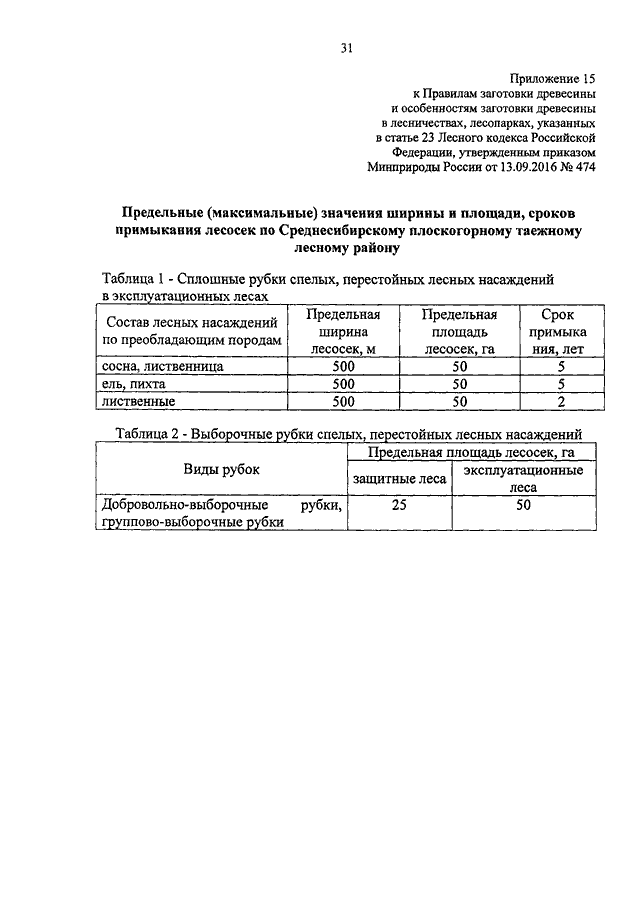 31

Приложение 15
к Правилам заготовки древесины
и особенностям заготовки древесины
в лесничествах, лесопарках, указанных
в статье 23 Лесного кодекса Российской
Федерации, утвержденным приказом
Минприроды России от 13.09.2016 № 474

Предельные (максимальные) значения ширины и площади, сроков примыкания лесосек по Среднесибирскому плоскогорному таежному лесному району

Таблица 1 - Сплошные рубки спелых, перестойных лесных насаждений в эксплуатационных лесах

| Состав лесных насаждений по преобладающим породам | Предельная ширина лесосек, м | Предельная площадь лесосек, га | Срок примыкания, лет |
|---|---|---|---|
| сосна, лиственница | 500 | 50 | 5 |
| ель, пихта | 500 | 50 | 5 |
| лиственные | 500 | 50 | 2 |

Таблица 2 - Выборочные рубки спелых, перестойных лесных насаждений

| Виды рубок | Предельная площадь лесосек, га | |
|---|---|---|
| | защитные леса | эксплуатационные леса |
| Добровольно-выборочные рубки, группово-выборочные рубки | 25 | 50 |